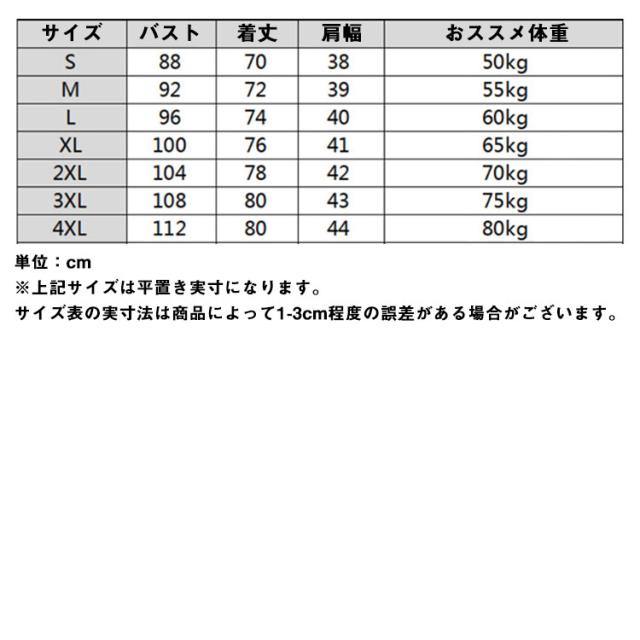 | サイズ | バスト | 着丈 | 肩幅 | おススメ体重 |
|---|---|---|---|---|
| S | 88 | 70 | 38 | 50kg |
| M | 92 | 72 | 39 | 55kg |
| L | 96 | 74 | 40 | 60kg |
| XL | 100 | 76 | 41 | 65kg |
| 2XL | 104 | 78 | 42 | 70kg |
| 3XL | 108 | 80 | 43 | 75kg |
| 4XL | 112 | 80 | 44 | 80kg |

単位：cm
※上記サイズは平置き実寸になります。
サイズ表の実寸法は商品によって1-3cm程度の誤差がある場合がございます。